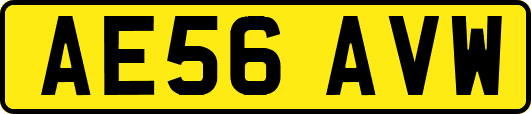 AE56 AVW